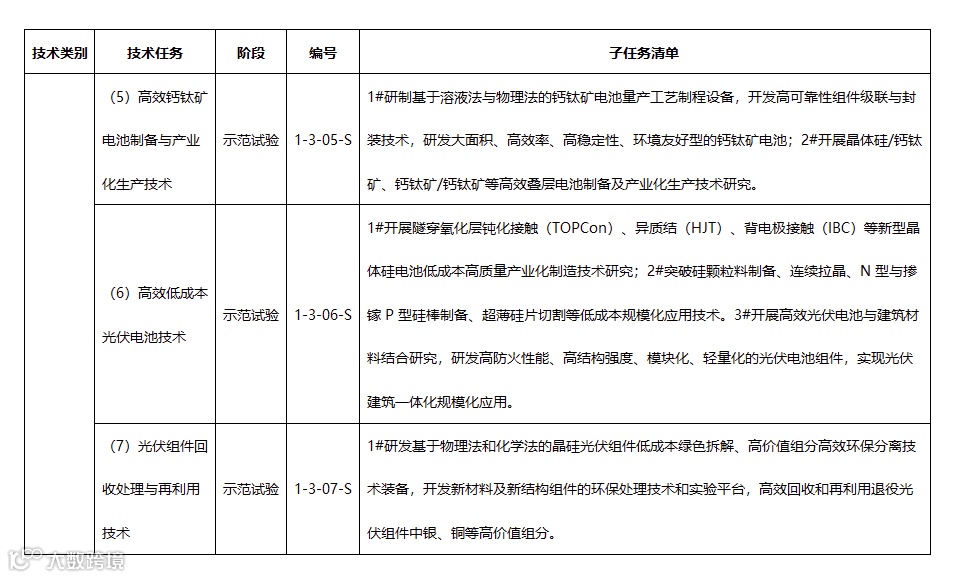 | 技术类别 | 技术任务 | 阶段 | 编号 | 子任务清单 |
|---|---|---|---|---|
| | （5）高效钙钛矿电池制备与产业化生产技术 | 示范试验 | 1-3-05-S | 1#研制基于溶液法与物理法的钙钛矿电池量产工艺制程设备，开发高可靠性组件级联与封装技术，研发大面积、高效率、高稳定性、环境友好型的钙钛矿电池；2#开展晶体硅/钙钛矿、钙钛矿/钙钛矿等高效叠层电池制备及产业化生产技术研究。 |
| | （6）高效低成本光伏电池技术 | 示范试验 | 1-3-06-S | 1#开展隧穿氧化层钝化接触（TOPCon）、异质结（HJT）、背电极接触（IBC）等新型晶体硅电池低成本高质量产业化制造技术研究；2#突破硅颗粒料制备、连续拉晶、N 型与掺镓 P 型硅棒制备、超薄硅片切割等低成本规模化应用技术。3#开展高效光伏电池与建筑材料结合研究，研发高防火性能、高结构强度、模块化、轻量化的光伏电池组件，实现光伏建筑一体化规模化应用。 |
| | （7）光伏组件回收处理与再利用技术 | 示范试验 | 1-3-07-S | 1#研发基于物理法和化学法的晶硅光伏组件低成本绿色拆解、高价值组分高效环保分离技术装备，开发新材料及新结构组件的环保处理技术和实验平台，高效回收和再利用退役光伏组件中银、铜等高价值组分。 |

大数跨境